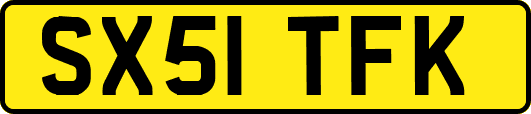 SX51 TFK